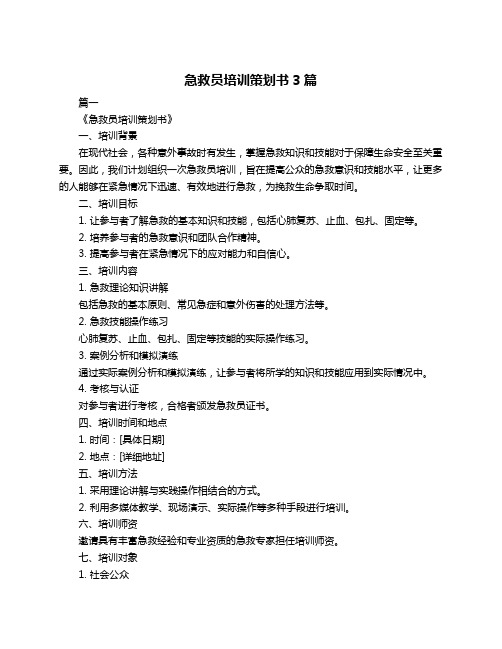 急救员培训策划书 3 篇

篇一

《急救员培训策划书》

一、培训背景

在现代社会，各种意外事故时有发生，掌握急救知识和技能对于保障生命安全至关重要。因此，我们计划组织一次急救员培训，旨在提高公众的急救意识和技能水平，让更多的人能够在紧急情况下迅速、有效地进行急救，为挽救生命争取时间。

二、培训目标

1. 让参与者了解急救的基本知识和技能，包括心肺复苏、止血、包扎、固定等。

2. 培养参与者的急救意识和团队合作精神。

3. 提高参与者在紧急情况下的应对能力和自信心。

三、培训内容

1. 急救理论知识讲解

包括急救的基本原则、常见急症和意外伤害的处理方法等。

2. 急救技能操作练习

心肺复苏、止血、包扎、固定等技能的实际操作练习。

3. 案例分析和模拟演练

通过实际案例分析和模拟演练，让参与者将所学的知识和技能应用到实际情况中。

4. 考核与认证

对参与者进行考核，合格者颁发急救员证书。

四、培训时间和地点

1. 时间：[具体日期]

2. 地点：[详细地址]

五、培训方法

1. 采用理论讲解与实践操作相结合的方式。

2. 利用多媒体教学、现场演示、实际操作等多种手段进行培训。

六、培训师资

邀请具有丰富急救经验和专业资质的急救专家担任培训师资。

七、培训对象

1. 社会公众